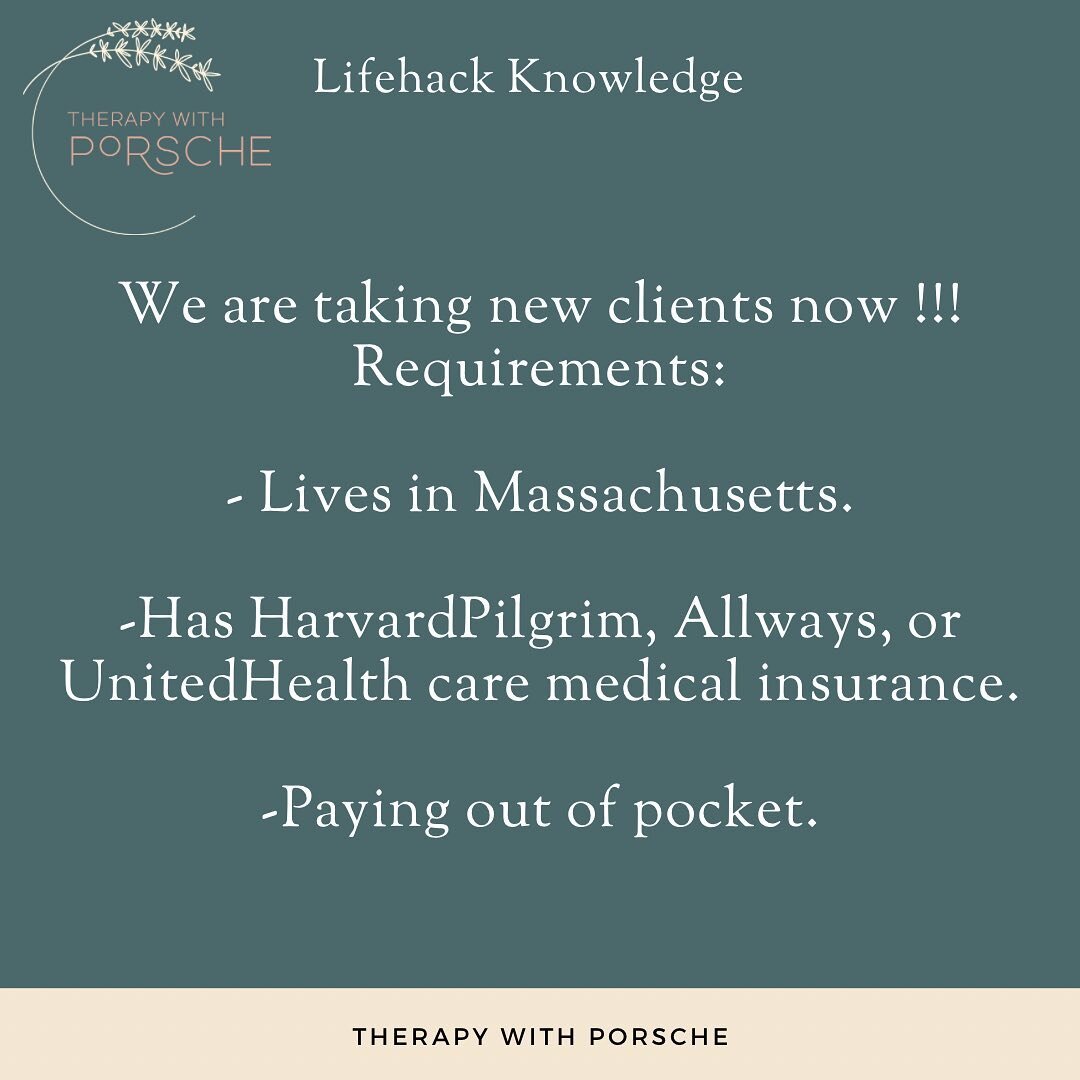 THERAPY WITH PORSCHE

Lifehack Knowledge

We are taking new clients now !!!
Requirements:

- Lives in Massachusetts.

-Has HarvardPilgrim, Allways, or UnitedHealth care medical insurance.

-Paying out of pocket.

THERAPY WITH PORSCHE